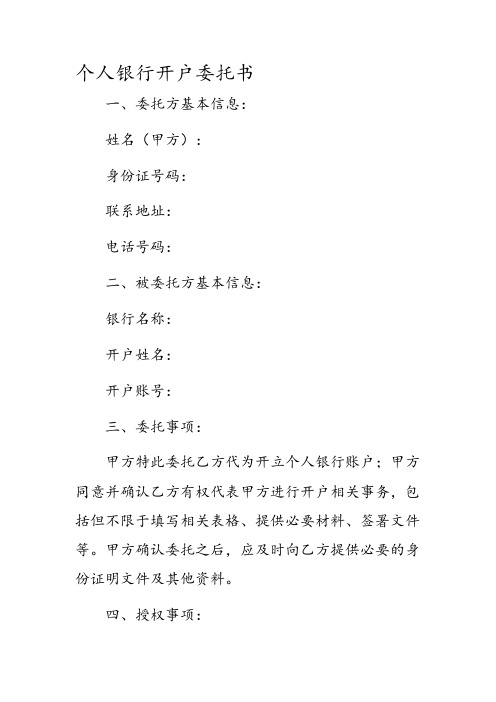 个人银行开户委托书

一、委托方基本信息：

姓名（甲方）：

身份证号码：

联系地址：

电话号码：

二、被委托方基本信息：

银行名称：

开户姓名：

开户账号：

三、委托事项：

甲方特此委托乙方代为开立个人银行账户；甲方同意并确认乙方有权代表甲方进行开户相关事务，包括但不限于填写相关表格、提供必要材料、签署文件等。甲方确认委托之后，应及时向乙方提供必要的身份证明文件及其他资料。

四、授权事项：